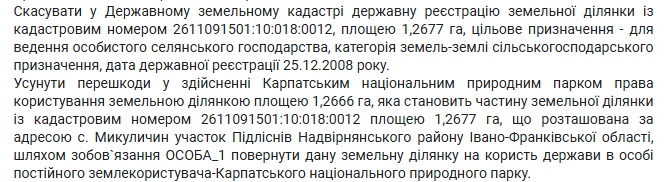 Скасувати у Державному земельному кадастрі державну реєстрацію земельної ділянки із кадастровим номером 2611091501:10:018:0012, площею 1,2677 га, цільове призначення - для ведення особистого селянського господарства, категорія земель-землі сільськогосподарського призначення, дата державної реєстрації 25.12.2008 року.
Усунути перешкоди у здійсненні Карпатським національним природним парком права користування земельною ділянкою площею 1,2666 га, яка становить частину земельної ділянки із кадастровим номером 2611091501:10:018:0012 площею 1,2677 га, що розташована за адресою с. Микуличин участок Підліснів Надвірнянського району Івано-Франківської області, шляхом зобов`язання ОСОБА_1 повернути дану земельну ділянку на користь держави в особі постійного землекористувача-Карпатського національного природного парку.